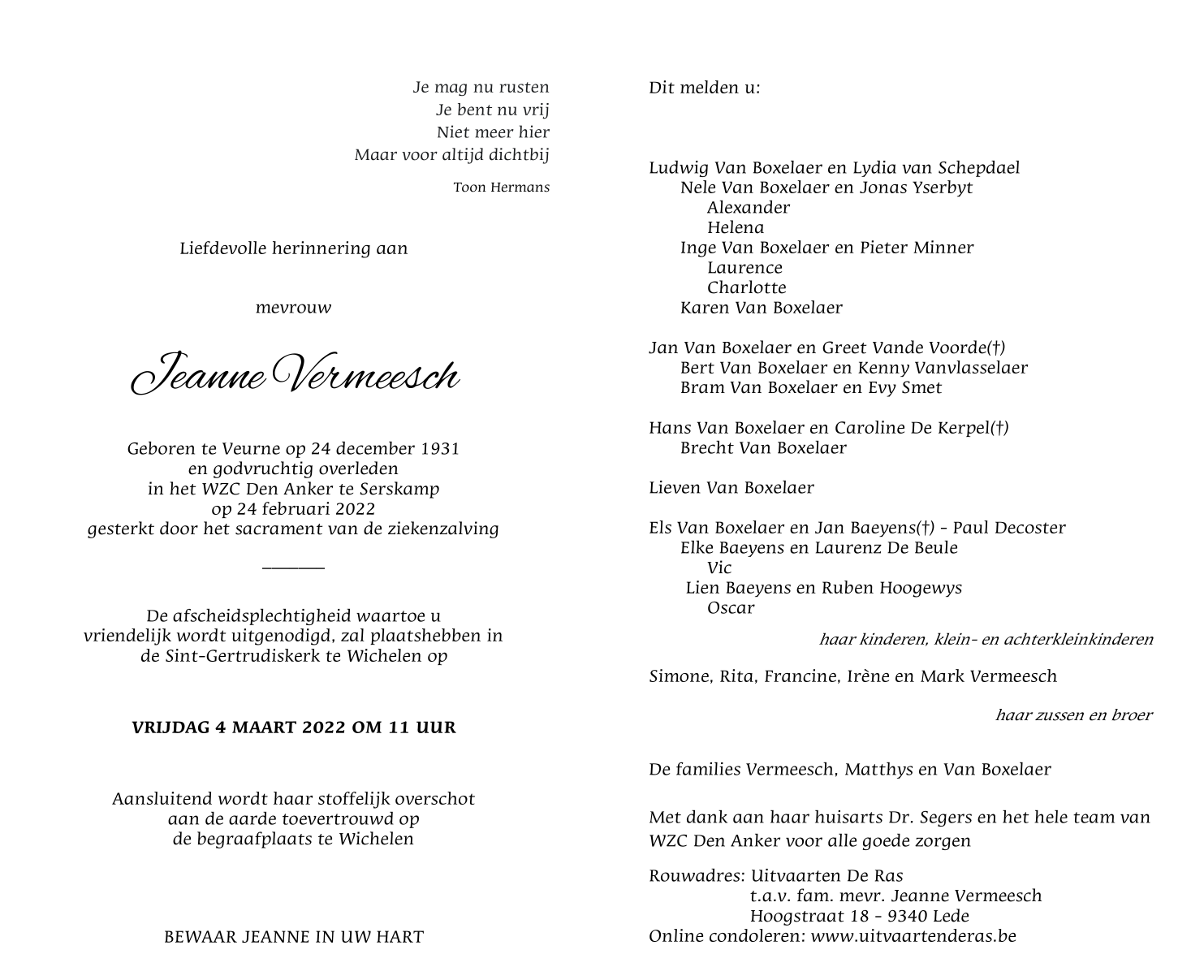 Je mag nu rusten
Je bent nu vrij
Niet meer hier
Maar voor altijd dichtbij

Toon Hermans

Liefdevolle herinnering aan

mevrouw

Jeanne Vermeesch

Geboren te Veurne op 24 december 1931
en godvruchtig overleden
in het WZC Den Anker te Serskamp
op 24 februari 2022
gesterkt door het sacrament van de ziekenzalving

De afscheidsplechtigheid waartoe u vriendelijk wordt uitgenodigd, zal plaatshebben in de Sint-Gertrudiskerk te Wichelen op

VRIJDAG 4 MAART 2022 OM 11 UUR

Aansluitend wordt haar stoffelijk overschot aan de aarde toevertrouwd op de begraafplaats te Wichelen

BEWAAR JEANNE IN UW HART

Dit melden u:

Ludwig Van Boxelaer en Lydia van Schepdael
Nele Van Boxelaer en Jonas Yserbyt
Alexander
Helena
Inge Van Boxelaer en Pieter Minner
Laurence
Charlotte
Karen Van Boxelaer

Jan Van Boxelaer en Greet Vande Voorde(†)
Bert Van Boxelaer en Kenny Vanvlasselaer
Bram Van Boxelaer en Evy Smet

Hans Van Boxelaer en Caroline De Kerpel(†)
Brecht Van Boxelaer

Lieven Van Boxelaer

Els Van Boxelaer en Jan Baeyens(†) - Paul Decoster
Elke Baeyens en Laurenz De Beule
Vic
Lien Baeyens en Ruben Hoogewys
Oscar

haar kinderen, klein- en achterkleinkinderen

Simone, Rita, Francine, Irène en Mark Vermeesch

haar zussen en broer

De families Vermeesch, Matthys en Van Boxelaer

Met dank aan haar huisarts Dr. Segers en het hele team van WZC Den Anker voor alle goede zorgen

Rouwadres: Uitvaarten De Ras
t.a.v. fam. mevr. Jeanne Vermeesch
Hoogstraat 18 - 9340 Lede
Online condoleren: www.uitvaartenderas.be